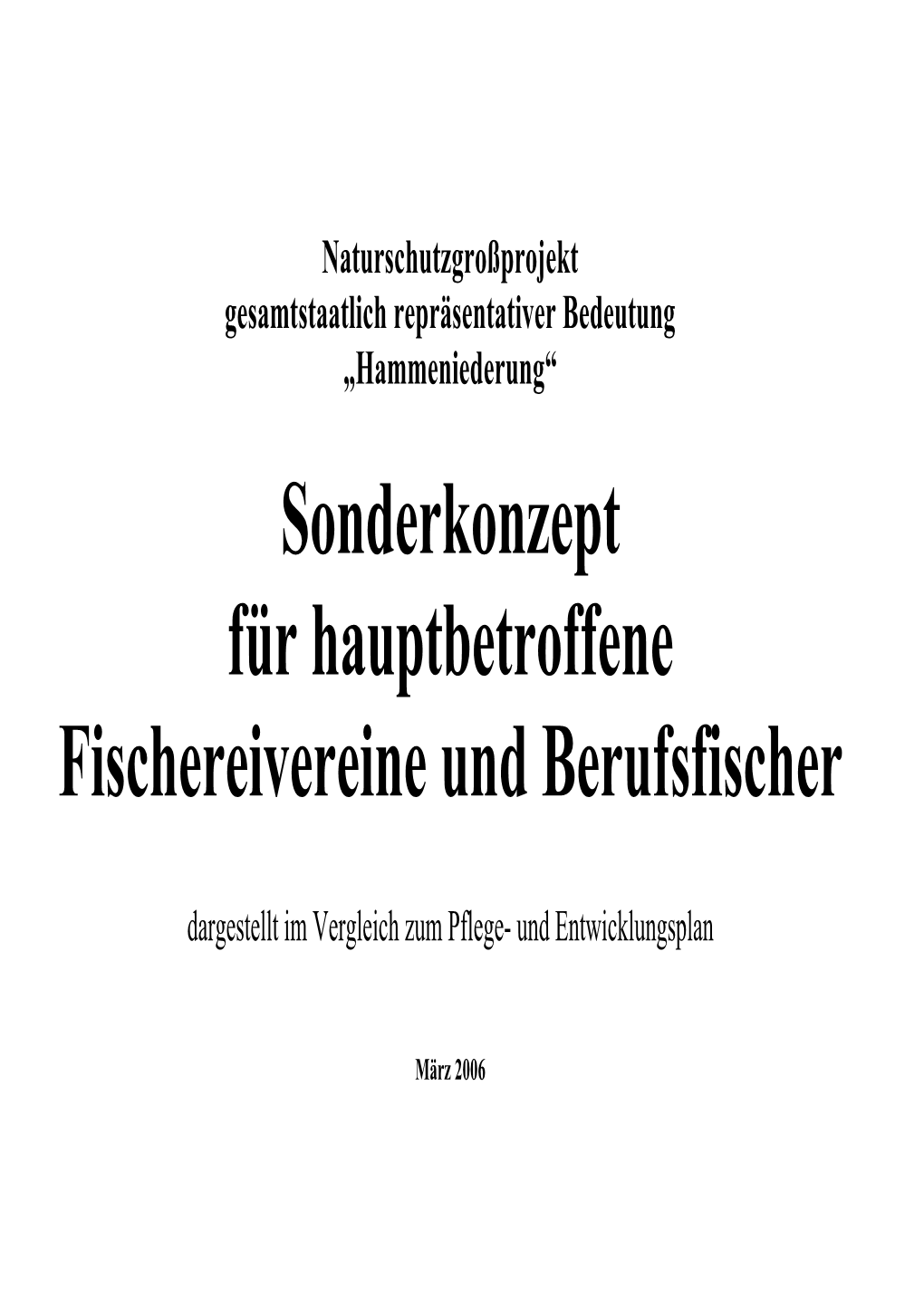 Naturschutzgroßprojekt
gesamtstaatlich repräsentativer Bedeutung
„Hammeniederung“

Sonderkonzept
für hauptbetroffene
Fischereivereine und Berufsfischer

dargestellt im Vergleich zum Pflege- und Entwicklungsplan

März 2006